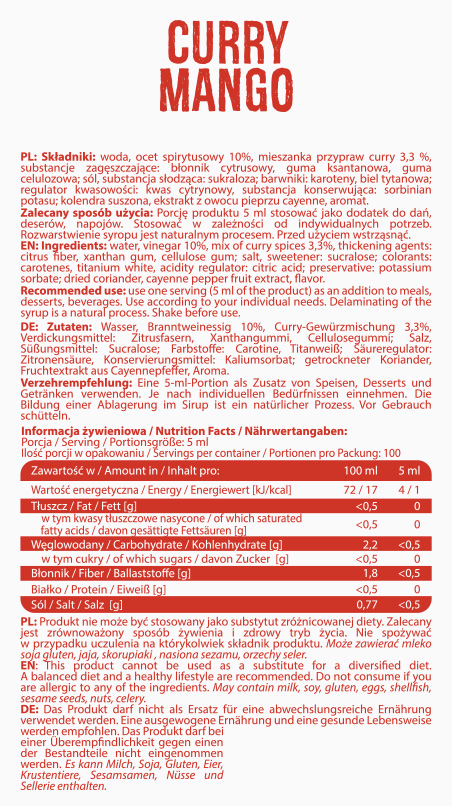 CURRY MANGO

PL: Składniki: woda, ocet spirytusowy 10%, mieszanka przypraw curry 3,3 %, substancje zagęszczające: błonnik cytrusowy, guma ksantanowa, guma celulozowa; sól, substancja słodząca: sukraloza; barwniki: karoteny, biel tytanowa; regulator kwasowości: kwas cytrynowy, substancja konserwująca: sorbinian potasu; kolendra suszona, ekstrakt z owocu pieprzu cayenne, aromat.
Zalecany sposób użycia: Porcję produktu 5 ml stosować jako dodatek do dań, deserów, napojów. Stosować w zależności od indywidualnych potrzeb. Rozwarstwienie syropu jest naturalnym procesem. Przed użyciem wstrząsnąć.
EN: Ingredients: water, vinegar 10%, mix of curry spices 3,3%, thickening agents: citrus fiber, xanthan gum, cellulose gum; salt, sweetener: sucralose; colorants: carotenes, titanium white, acidity regulator: citric acid; preservative: potassium sorbate; dried coriander, cayenne pepper fruit extract, flavor.
Recommended use: use one serving (5 ml of the product) as an addition to meals, desserts, beverages. Use according to your individual needs. Delaminating of the syrup is a natural process. Shake before use.
DE: Zutaten: Wasser, Branntweinessig 10%, Curry-Gewürzmischung 3,3%, Verdickungsmittel: Zitrusfasern, Xanthangummi, Cellulosegummi; Salz, Süßungsmittel: Sucralose; Farbstoffe: Carotine, Titanweiß; Säureregulator: Zitronensäure, Konservierungsmittel: Kaliumsorbat; getrockneter Koriander, Fruchtextrakt aus Cayennepfeffer, Aroma.
Verzehrempfehlung: Eine 5-ml-Portion als Zusatz von Speisen, Desserts und Getränken verwenden. Je nach individuellen Bedürfnissen einnehmen. Die Bildung einer Ablagerung im Sirup ist ein natürlicher Prozess. Vor Gebrauch schütteln.

Informacja żywieniowa / Nutrition Facts / Nährwertangaben:
Porcja / Serving / Portionsgröße: 5 ml
Ilość porcji w opakowaniu / Servings per container / Portionen pro Packung: 100

| Zawartość w / Amount in / Inhalt pro: | 100 ml | 5 ml |
|---|---|---|
| Wartość energetyczna / Energy / Energiewert [kJ/kcal] | 72 / 17 | 4 / 1 |
| Tłuszcz / Fat / Fett [g] | <0,5 | 0 |
| w tym kwasy tłuszczowe nasycone / of which saturated fatty acids / davon gesättigte Fettsäuren [g] | <0,5 | 0 |
| Węglowodany / Carbohydrate / Kohlenhydrate [g] | 2,2 | <0,5 |
| w tym cukry / of which sugars / davon Zucker [g] | <0,5 | 0 |
| Błonnik / Fiber / Ballaststoffe [g] | 1,8 | <0,5 |
| Białko / Protein / Eiweiß [g] | <0,5 | 0 |
| Sól / Salt / Salz [g] | 0,77 | <0,5 |

PL: Produkt nie może być stosowany jako substytut zróżnicowanej diety. Zalecany jest zrównoważony sposób żywienia i zdrowy tryb życia. Nie spożywać w przypadku uczulenia na którykolwiek składnik produktu. Może zawierać mleko soja gluten, jaja, skorupiaki , nasiona sezamu, orzechy seler.
EN: This product cannot be used as a substitute for a diversified diet. A balanced diet and a healthy lifestyle are recommended. Do not consume if you are allergic to any of the ingredients. May contain milk, soy, gluten, eggs, shellfish, sesame seeds, nuts, celery.
DE: Das Produkt darf nicht als Ersatz für eine abwechslungsreiche Ernährung verwendet werden. Eine ausgewogene Ernährung und eine gesunde Lebensweise werden empfohlen. Das Produkt darf bei einer Überempfindlichkeit gegen einen der Bestandteile nicht eingenommen werden. Es kann Milch, Soja, Gluten, Eier, Krustentiere, Sesamsamen, Nüsse und Sellerie enthalten.